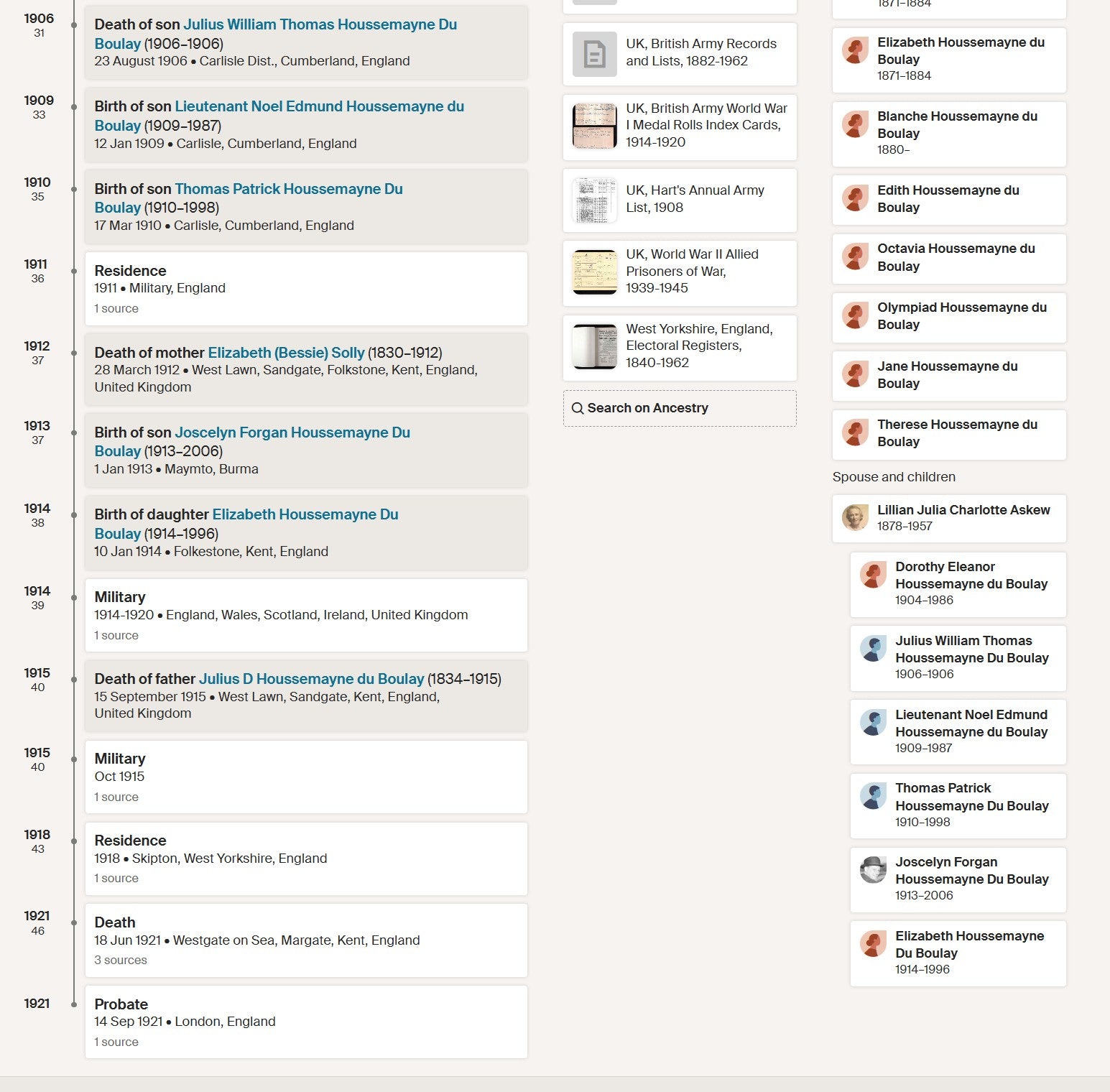 1906
31
Death of son Julius William Thomas Houssemayne Du Boulay (1906–1906)
23 August 1906 • Carlisle Dist., Cumberland, England

1909
33
Birth of son Lieutenant Noel Edmund Houssemayne du Boulay (1909–1987)
12 Jan 1909 • Carlisle, Cumberland, England

1910
35
Birth of son Thomas Patrick Houssemayne Du Boulay (1910–1998)
17 Mar 1910 • Carlisle, Cumberland, England

1911
36
Residence
1911 • Military, England
1 source

1912
37
Death of mother Elizabeth (Bessie) Solly (1830–1912)
28 March 1912 • West Lawn, Sandgate, Folkstone, Kent, England, United Kingdom

1913
37
Birth of son Joscelyn Forgan Houssemayne Du Boulay (1913–2006)
1 Jan 1913 • Maymto, Burma

1914
38
Birth of daughter Elizabeth Houssemayne Du Boulay (1914–1996)
10 Jan 1914 • Folkestone, Kent, England

1914
39
Military
1914-1920 • England, Wales, Scotland, Ireland, United Kingdom
1 source

1915
40
Death of father Julius D Houssemayne du Boulay (1834–1915)
15 September 1915 • West Lawn, Sandgate, Kent, England, United Kingdom

1915
40
Military
Oct 1915
1 source

1918
43
Residence
1918 • Skipton, West Yorkshire, England
1 source

1921
46
Death
18 Jun 1921 • Westgate on Sea, Margate, Kent, England
3 sources

1921
Probate
14 Sep 1921 • London, England
1 source

UK, British Army Records and Lists, 1882-1962

UK, British Army World War I Medal Rolls Index Cards, 1914-1920

UK, Hart's Annual Army List, 1908

UK, World War II Allied Prisoners of War, 1939-1945

West Yorkshire, England, Electoral Registers, 1840-1962

Search on Ancestry

1871–1884

Elizabeth Houssemayne du Boulay
1871–1884

Blanche Houssemayne du Boulay
1880–

Edith Houssemayne du Boulay

Octavia Houssemayne du Boulay

Olympiad Houssemayne du Boulay

Jane Houssemayne du Boulay

Therese Houssemayne du Boulay

Spouse and children

Lillian Julia Charlotte Askew
1878–1957

Dorothy Eleanor Houssemayne du Boulay
1904–1986

Julius William Thomas Houssemayne Du Boulay
1906–1906

Lieutenant Noel Edmund Houssemayne du Boulay
1909–1987

Thomas Patrick Houssemayne Du Boulay
1910–1998

Joscelyn Forgan Houssemayne Du Boulay
1913–2006

Elizabeth Houssemayne Du Boulay
1914–1996